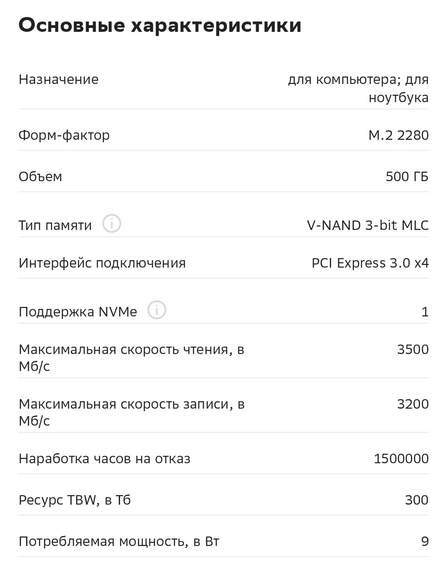 Основные характеристики

| | |
|---|---|
| Назначение | для компьютера; для ноутбука |
| Форм-фактор | M.2 2280 |
| Объем | 500 ГБ |
| Тип памяти | V-NAND 3-bit MLC |
| Интерфейс подключения | PCI Express 3.0 x4 |
| Поддержка NVMe | 1 |
| Максимальная скорость чтения, в Мб/с | 3500 |
| Максимальная скорость записи, в Мб/с | 3200 |
| Наработка часов на отказ | 1500000 |
| Ресурс TBW, в Тб | 300 |
| Потребляемая мощность, в Вт | 9 |